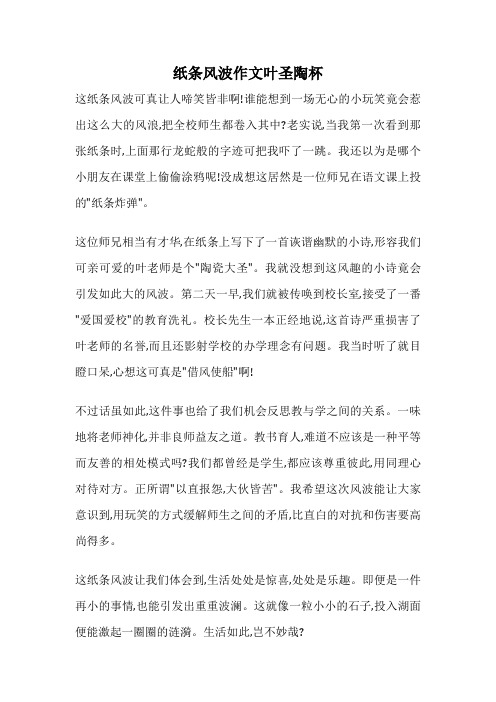 纸条风波作文叶圣陶杯

这纸条风波可真让人啼笑皆非啊!谁能想到一场无心的小玩笑竟会惹出这么大的风浪,把全校师生都卷入其中?老实说,当我第一次看到那张纸条时,上面那行龙蛇般的字迹可把我吓了一跳。我还以为是哪个小朋友在课堂上偷偷涂鸦呢!没成想这居然是一位师兄在语文课上投的"纸条炸弹"。

这位师兄相当有才华,在纸条上写下了一首诙谐幽默的小诗,形容我们可亲可爱的叶老师是个"陶瓷大圣"。我就没想到这风趣的小诗竟会引发如此大的风波。第二天一早,我们就被传唤到校长室,接受了一番"爱国爱校"的教育洗礼。校长先生一本正经地说,这首诗严重损害了叶老师的名誉,而且还影射学校的办学理念有问题。我当时听了就目瞪口呆,心想这可真是"借风使船"啊!

不过话虽如此,这件事也给了我们机会反思教与学之间的关系。一味地将老师神化,并非良师益友之道。教书育人,难道不应该是一种平等而友善的相处模式吗?我们都曾经是学生,都应该尊重彼此,用同理心对待对方。正所谓"以直报怨,大伙皆苦"。我希望这次风波能让大家意识到,用玩笑的方式缓解师生之间的矛盾,比直白的对抗和伤害要高尚得多。

这纸条风波让我们体会到,生活处处是惊喜,处处是乐趣。即便是一件再小的事情,也能引发出重重波澜。这就像一粒小小的石子,投入湖面便能激起一圈圈的涟漪。生活如此,岂不妙哉?